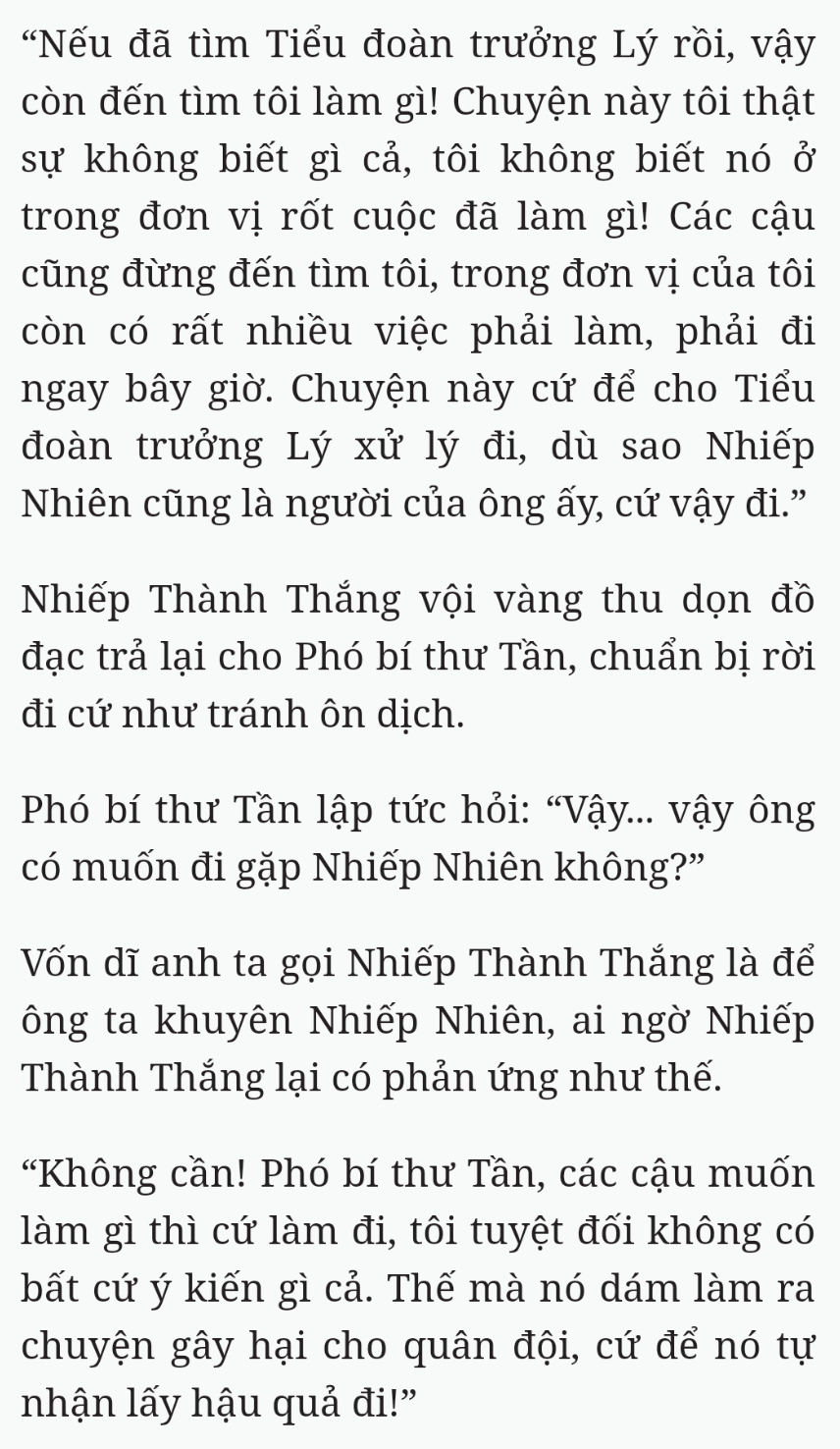 “Nếu đã tìm Tiểu đoàn trưởng Lý rồi, vậy còn đến tìm tôi làm gì! Chuyện này tôi thật sự không biết gì cả, tôi không biết nó ở trong đơn vị rốt cuộc đã làm gì! Các cậu cũng đừng đến tìm tôi, trong đơn vị của tôi còn có rất nhiều việc phải làm, phải đi ngay bây giờ. Chuyện này cứ để cho Tiểu đoàn trưởng Lý xử lý đi, dù sao Nhiếp Nhiên cũng là người của ông ấy, cứ vậy đi.”

Nhiếp Thành Thắng vội vàng thu dọn đồ đạc trả lại cho Phó bí thư Tần, chuẩn bị rời đi cứ như tránh ôn dịch.

Phó bí thư Tần lập tức hỏi: “Vậy... vậy ông có muốn đi gặp Nhiếp Nhiên không?”

Vốn dĩ anh ta gọi Nhiếp Thành Thắng là để ông ta khuyên Nhiếp Nhiên, ai ngờ Nhiếp Thành Thắng lại có phản ứng như thế.

“Không cần! Phó bí thư Tần, các cậu muốn làm gì thì cứ làm đi, tôi tuyệt đối không có bất cứ ý kiến gì cả. Thế mà nó dám làm ra chuyện gây hại cho quân đội, cứ để nó tự nhận lấy hậu quả đi!”